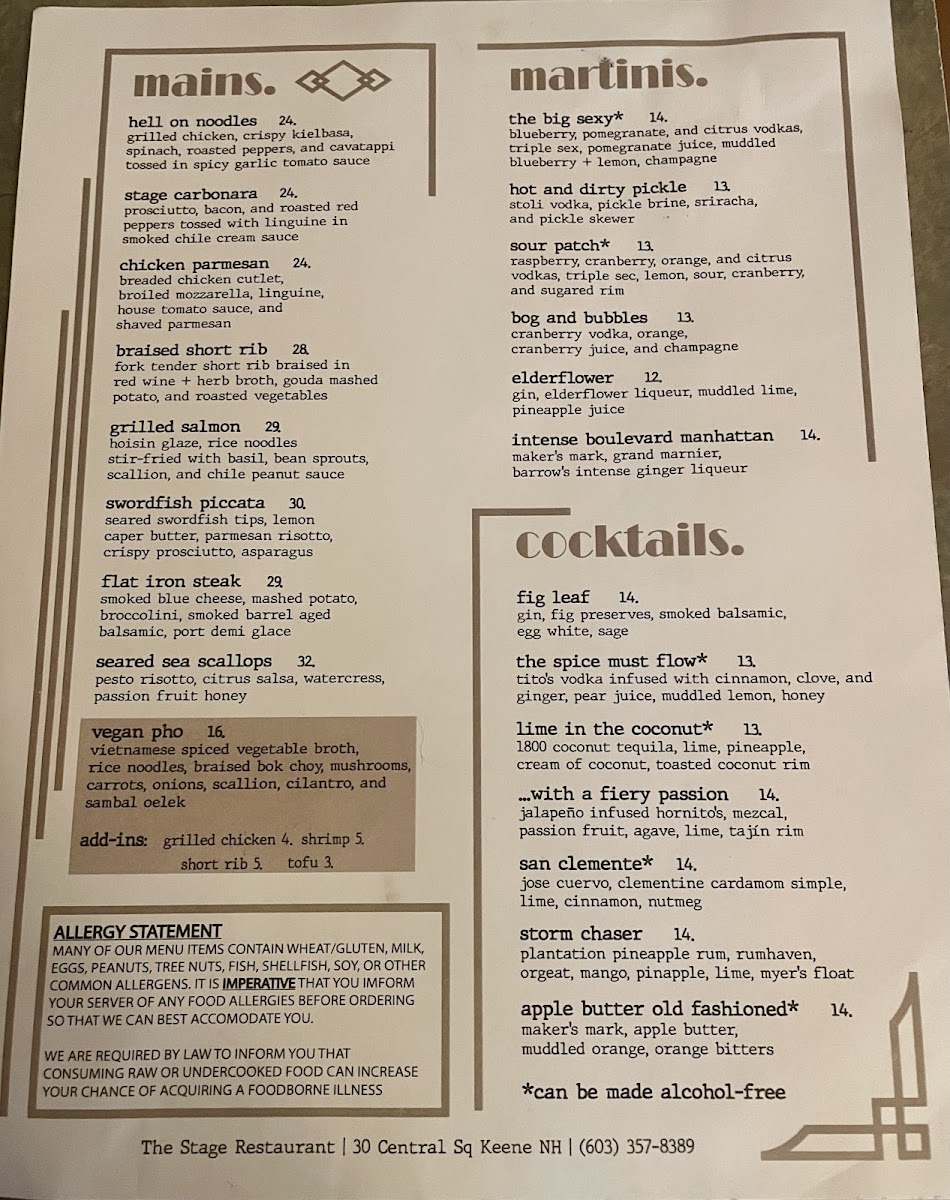 mains.

hell on noodles 24.
grilled chicken, crispy kielbasa, spinach, roasted peppers, and cavatappi tossed in spicy garlic tomato sauce

stage carbonara 24.
prosciutto, bacon, and roasted red peppers tossed with linguine in smoked chile cream sauce

chicken parmesan 24.
breaded chicken cutlet, broiled mozzarella, linguine, house tomato sauce, and shaved parmesan

braised short rib 28.
fork tender short rib braised in red wine + herb broth, gouda mashed potato, and roasted vegetables

grilled salmon 29.
hoisin glaze, rice noodles stir-fried with basil, bean sprouts, scallion, and chile peanut sauce

swordfish piccata 30.
seared swordfish tips, lemon caper butter, parmesan risotto, crispy prosciutto, asparagus

flat iron steak 29.
smoked blue cheese, mashed potato, broccolini, smoked barrel aged balsamic, port demi glace

seared sea scallops 32.
pesto risotto, citrus salsa, watercress, passion fruit honey

vegan pho 16.
vietnamese spiced vegetable broth, rice noodles, braised bok choy, mushrooms, carrots, onions, scallion, cilantro, and sambal oelek

add-ins: grilled chicken 4. shrimp 5. short rib 5. tofu 3.

ALLERGY STATEMENT
MANY OF OUR MENU ITEMS CONTAIN WHEAT/GLUTEN, MILK, EGGS, PEANUTS, TREE NUTS, FISH, SHELLFISH, SOY, OR OTHER COMMON ALLERGENS. IT IS IMPERATIVE THAT YOU IMFORM YOUR SERVER OF ANY FOOD ALLERGIES BEFORE ORDERING SO THAT WE CAN BEST ACCOMODATE YOU.

WE ARE REQUIRED BY LAW TO INFORM YOU THAT CONSUMING RAW OR UNDERCOOKED FOOD CAN INCREASE YOUR CHANCE OF ACQUIRING A FOODBORNE ILLNESS

martinis.

the big sexy* 14.
blueberry, pomegranate, and citrus vodkas, triple sex, pomegranate juice, muddled blueberry + lemon, champagne

hot and dirty pickle 13.
stoli vodka, pickle brine, sriracha, and pickle skewer

sour patch* 13.
raspberry, cranberry, orange, and citrus vodkas, triple sec, lemon, sour, cranberry, and sugared rim

bog and bubbles 13.
cranberry vodka, orange, cranberry juice, and champagne

elderflower 12.
gin, elderflower liqueur, muddled lime, pineapple juice

intense boulevard manhattan 14.
maker's mark, grand marnier, barrow's intense ginger liqueur

cocktails.

fig leaf 14.
gin, fig preserves, smoked balsamic, egg white, sage

the spice must flow* 13.
tito's vodka infused with cinnamon, clove, and ginger, pear juice, muddled lemon, honey

lime in the coconut* 13.
1800 coconut tequila, lime, pineapple, cream of coconut, toasted coconut rim

...with a fiery passion 14.
jalapeño infused hornito's, mezcal, passion fruit, agave, lime, tajín rim

san clemente* 14.
jose cuervo, clementine cardamom simple, lime, cinnamon, nutmeg

storm chaser 14.
plantation pineapple rum, rumhaven, orgeat, mango, pinapple, lime, myer's float

apple butter old fashioned* 14.
maker's mark, apple butter, muddled orange, orange bitters

*can be made alcohol-free

The Stage Restaurant | 30 Central Sq Keene NH | (603) 357-8389